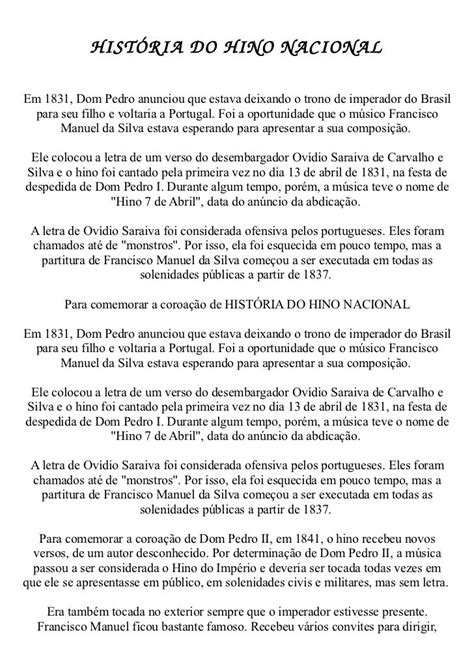 HISTÓRIA DO HINO NACIONAL

Em 1831, Dom Pedro anunciou que estava deixando o trono de imperador do Brasil para seu filho e voltaria a Portugal. Foi a oportunidade que o músico Francisco Manuel da Silva estava esperando para apresentar a sua composição.

Ele colocou a letra de um verso do desembargador Ovídio Saraiva de Carvalho e Silva e o hino foi cantado pela primeira vez no dia 13 de abril de 1831, na festa de despedida de Dom Pedro I. Durante algum tempo, porém, a música teve o nome de "Hino 7 de Abril", data do anúncio da abdicação.

A letra de Ovídio Saraiva foi considerada ofensiva pelos portugueses. Eles foram chamados até de "monstros". Por isso, ela foi esquecida em pouco tempo, mas a partitura de Francisco Manuel da Silva começou a ser executada em todas as solenidades públicas a partir de 1837.

Para comemorar a coroação de HISTÓRIA DO HINO NACIONAL

Em 1831, Dom Pedro anunciou que estava deixando o trono de imperador do Brasil para seu filho e voltaria a Portugal. Foi a oportunidade que o músico Francisco Manuel da Silva estava esperando para apresentar a sua composição.

Ele colocou a letra de um verso do desembargador Ovídio Saraiva de Carvalho e Silva e o hino foi cantado pela primeira vez no dia 13 de abril de 1831, na festa de despedida de Dom Pedro I. Durante algum tempo, porém, a música teve o nome de "Hino 7 de Abril", data do anúncio da abdicação.

A letra de Ovídio Saraiva foi considerada ofensiva pelos portugueses. Eles foram chamados até de "monstros". Por isso, ela foi esquecida em pouco tempo, mas a partitura de Francisco Manuel da Silva começou a ser executada em todas as solenidades públicas a partir de 1837.

Para comemorar a coroação de Dom Pedro II, em 1841, o hino recebeu novos versos, de um autor desconhecido. Por determinação de Dom Pedro II, a música passou a ser considerada o Hino do Império e deveria ser tocada todas vezes em que ele se apresentasse em público, em solenidades civis e militares, mas sem letra.

Era também tocada no exterior sempre que o imperador estivesse presente. Francisco Manuel ficou bastante famoso. Recebeu vários convites para dirigir,